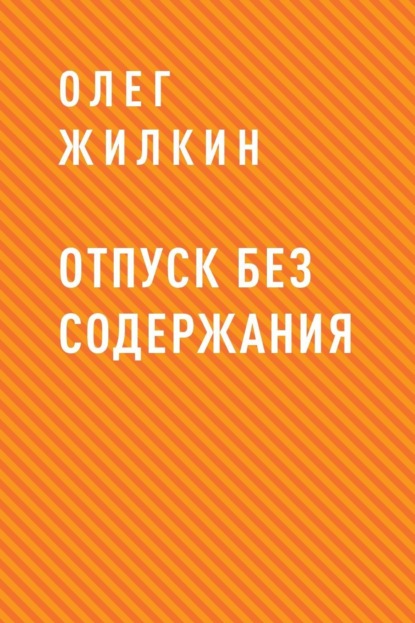 ОЛЕГ
ЖИЛКИН

ОТПУСК БЕЗ
СОДЕРЖАНИЯ